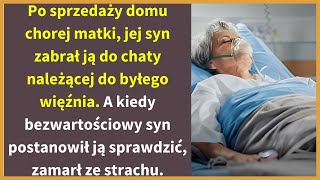 Po sprzedaży domu chorej matki, jej syn zabrał ją do chaty należącej do byłego więźnia. A kiedy bezwartościowy syn postanowił ją sprawdzić, zamarł ze strachu.